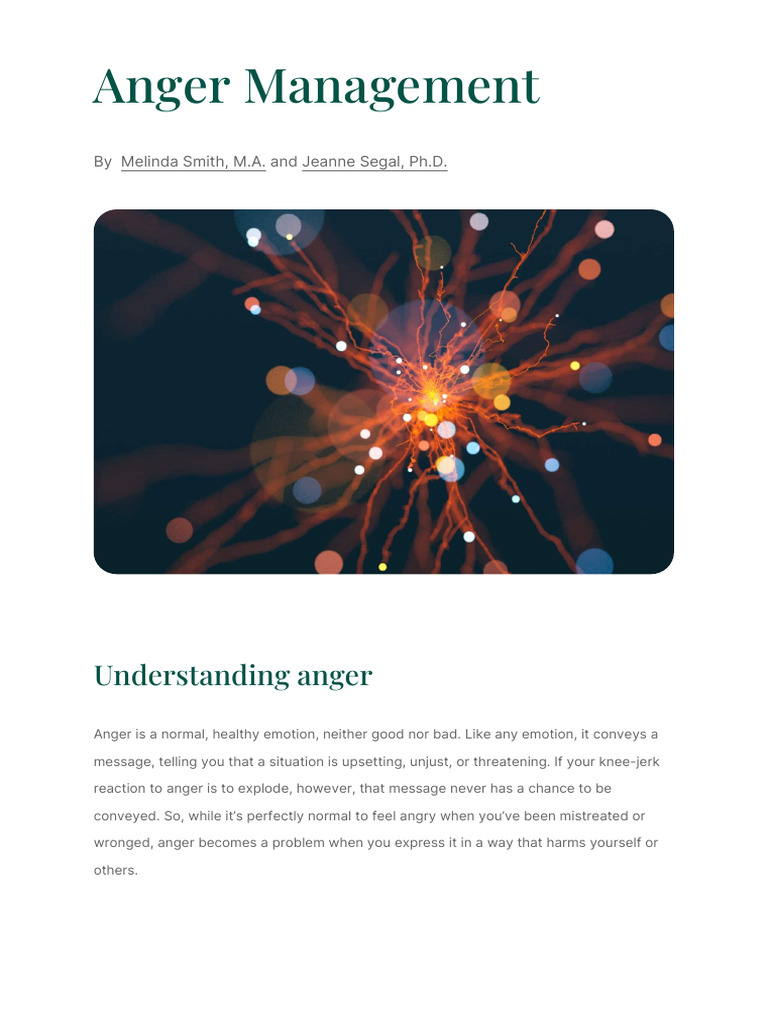 Anger Management

By Melinda Smith, M.A. and Jeanne Segal, Ph.D.

Understanding anger

Anger is a normal, healthy emotion, neither good nor bad. Like any emotion, it conveys a message, telling you that a situation is upsetting, unjust, or threatening. If your knee-jerk reaction to anger is to explode, however, that message never has a chance to be conveyed. So, while it's perfectly normal to feel angry when you've been mistreated or wronged, anger becomes a problem when you express it in a way that harms yourself or others.